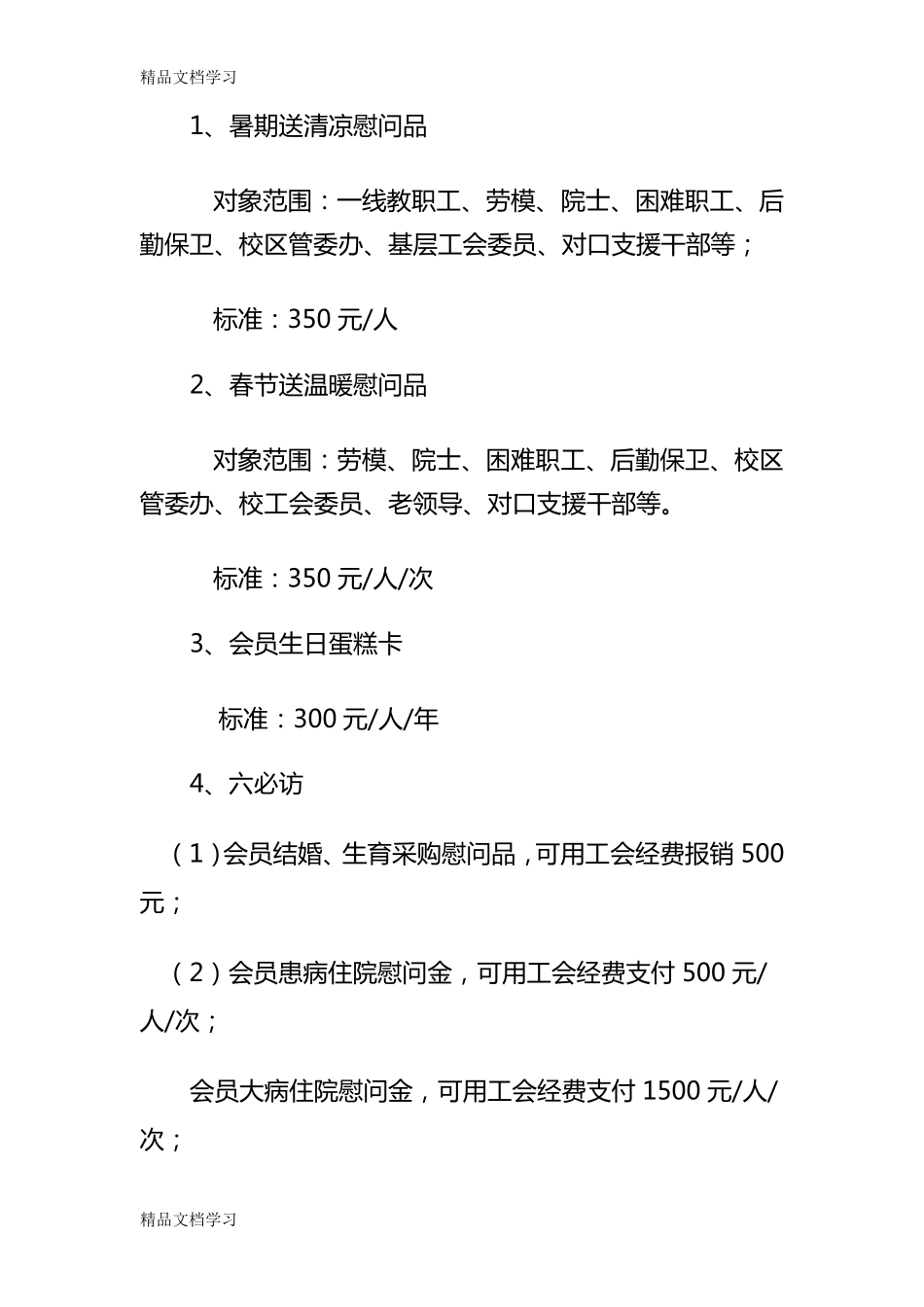 精品文档学习

1、暑期送清凉慰问品

对象范围：一线教职工、劳模、院士、困难职工、后勤保卫、校区管委办、基层工会委员、对口支援干部等；

标准：350 元/人

2、春节送温暖慰问品

对象范围：劳模、院士、困难职工、后勤保卫、校区管委办、校工会委员、老领导、对口支援干部等。

标准：350 元/人/次

3、会员生日蛋糕卡

标准：300 元/人/年

4、六必访

（1）会员结婚、生育采购慰问品，可用工会经费报销 500 元；

（2）会员患病住院慰问金，可用工会经费支付 500 元/人/次；

会员大病住院慰问金，可用工会经费支付 1500 元/人/次；

精品文档学习